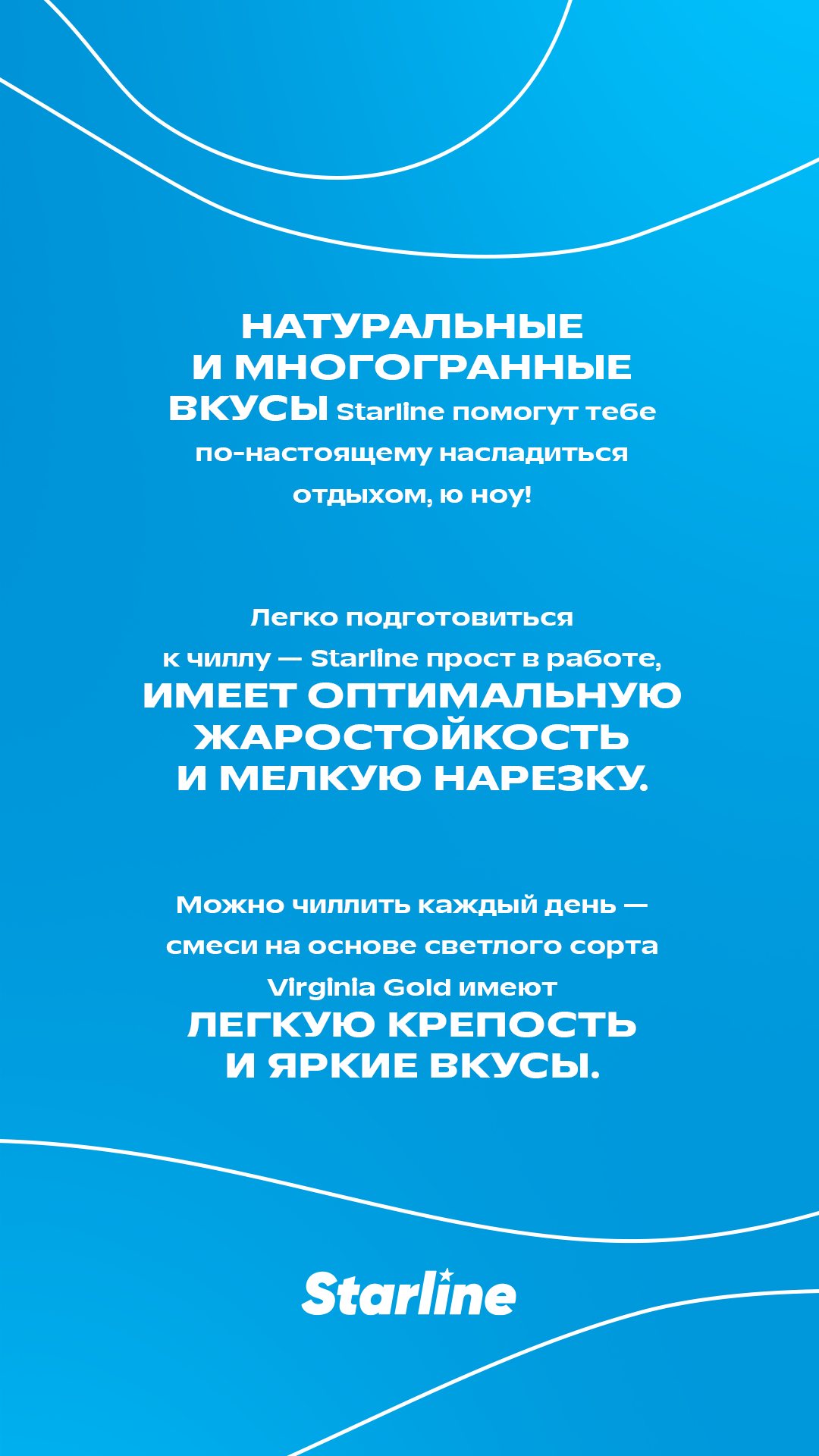 НАТУРАЛЬНЫЕ И МНОГОГРАННЫЕ ВКУСЫ Starline помогут тебе по-настоящему насладиться отдыхом, ю ноу!

Легко подготовиться к чиллу — Starline прост в работе, ИМЕЕТ ОПТИМАЛЬНУЮ ЖАРОСТОЙКОСТЬ И МЕЛКУЮ НАРЕЗКУ.

Можно чиллить каждый день — смеси на основе светлого сорта Virginia Gold имеют ЛЕГКУЮ КРЕПОСТЬ И ЯРКИЕ ВКУСЫ.

Starline